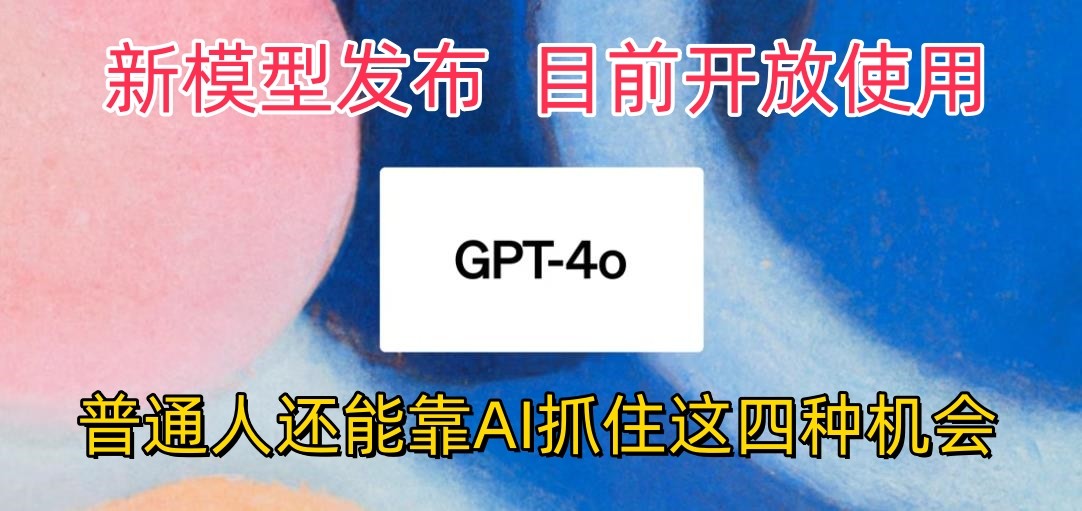 新模型发布 目前开放使用

GPT-4o

普通人还能靠AI抓住这四种机会